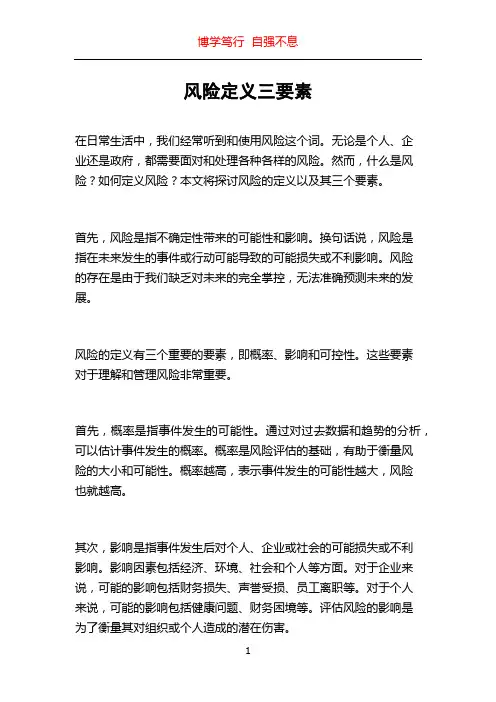 博学笃行 自强不息

风险定义三要素

在日常生活中，我们经常听到和使用风险这个词。无论是个人、企业还是政府，都需要面对和处理各种各样的风险。然而，什么是风险？如何定义风险？本文将探讨风险的定义以及其三个要素。

首先，风险是指不确定性带来的可能性和影响。换句话说，风险是指在未来发生的事件或行动可能导致的可能损失或不利影响。风险的存在是由于我们缺乏对未来的完全掌控，无法准确预测未来的发展。

风险的定义有三个重要的要素，即概率、影响和可控性。这些要素对于理解和管理风险非常重要。

首先，概率是指事件发生的可能性。通过对过去数据和趋势的分析，可以估计事件发生的概率。概率是风险评估的基础，有助于衡量风险的大小和可能性。概率越高，表示事件发生的可能性越大，风险也就越高。

其次，影响是指事件发生后对个人、企业或社会的可能损失或不利影响。影响因素包括经济、环境、社会和个人等方面。对于企业来说，可能的影响包括财务损失、声誉受损、员工离职等。对于个人来说，可能的影响包括健康问题、财务困境等。评估风险的影响是为了衡量其对组织或个人造成的潜在伤害。

1